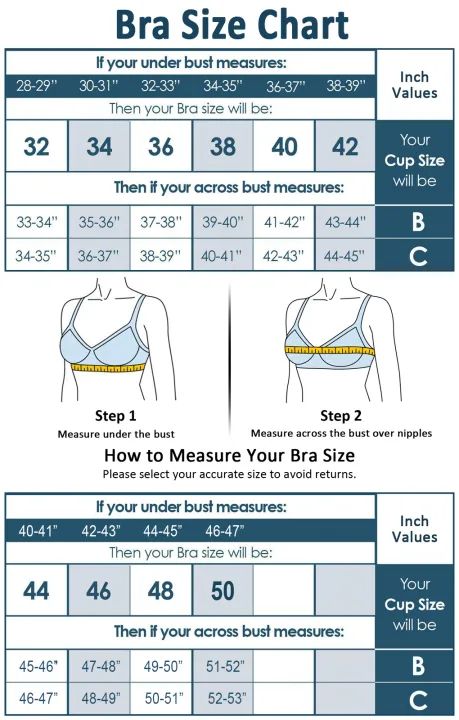 Bra Size Chart

| If your under bust measures: | | | | | | Inch Values |
|---|---|---|---|---|---|---|
| 28-29" | 30-31" | 32-33" | 34-35" | 36-37" | 38-39" | |
| Then your Bra size will be: | | | | | | |
| 32 | 34 | 36 | 38 | 40 | 42 | Your Cup Size will be |
| Then if your across bust measures: | | | | | | |
| 33-34" | 35-36" | 37-38" | 39-40" | 41-42" | 43-44" | B |
| 34-35" | 36-37" | 38-39" | 40-41" | 42-43" | 44-45" | C |

Step 1
Measure under the bust

Step 2
Measure across the bust over nipples

How to Measure Your Bra Size
Please select your accurate size to avoid returns.

| If your under bust measures: | | | | | | Inch Values |
|---|---|---|---|---|---|---|
| 40-41" | 42-43" | 44-45" | 46-47" | | | |
| Then your Bra size will be: | | | | | | |
| 44 | 46 | 48 | 50 | | | Your Cup Size will be |
| Then if your across bust measures: | | | | | | |
| 45-46" | 47-48" | 49-50" | 51-52" | | | B |
| 46-47" | 48-49" | 50-51" | 52-53" | | | C |